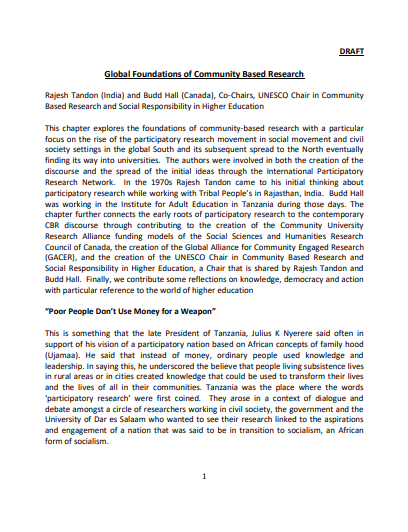 DRAFT

Global Foundations of Community Based Research

Rajesh Tandon (India) and Budd Hall (Canada), Co-Chairs, UNESCO Chair in Community Based Research and Social Responsibility in Higher Education

This chapter explores the foundations of community-based research with a particular focus on the rise of the participatory research movement in social movement and civil society settings in the global South and its subsequent spread to the North eventually finding its way into universities. The authors were involved in both the creation of the discourse and the spread of the initial ideas through the International Participatory Research Network. In the 1970s Rajesh Tandon came to his initial thinking about participatory research while working with Tribal People's in Rajasthan, India. Budd Hall was working in the Institute for Adult Education in Tanzania during those days. The chapter further connects the early roots of participatory research to the contemporary CBR discourse through contributing to the creation of the Community University Research Alliance funding models of the Social Sciences and Humanities Research Council of Canada, the creation of the Global Alliance for Community Engaged Research (GACER), and the creation of the UNESCO Chair in Community Based Research and Social Responsibility in Higher Education, a Chair that is shared by Rajesh Tandon and Budd Hall. Finally, we contribute some reflections on knowledge, democracy and action with particular reference to the world of higher education

"Poor People Don't Use Money for a Weapon"

This is something that the late President of Tanzania, Julius K Nyerere said often in support of his vision of a participatory nation based on African concepts of family hood (Ujamaa). He said that instead of money, ordinary people used knowledge and leadership. In saying this, he underscored the believe that people living subsistence lives in rural areas or in cities created knowledge that could be used to transform their lives and the lives of all in their communities. Tanzania was the place where the words 'participatory research' were first coined. They arose in a context of dialogue and debate amongst a circle of researchers working in civil society, the government and the University of Dar es Salaam who wanted to see their research linked to the aspirations and engagement of a nation that was said to be in transition to socialism, an African form of socialism.

1